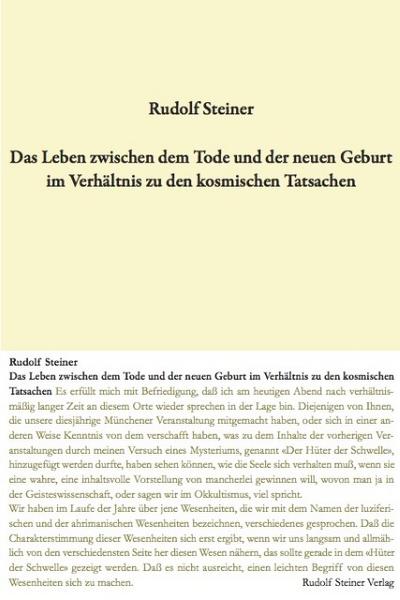 Rudolf Steiner

Das Leben zwischen dem Tode und der neuen Geburt im Verhältnis zu den kosmischen Tatsachen

Rudolf Steiner
Das Leben zwischen dem Tode und der neuen Geburt im Verhältnis zu den kosmischen Tatsachen Es erfüllt mich mit Befriedigung, daß ich am heutigen Abend nach verhältnismäßig langer Zeit an diesem Orte wieder sprechen in der Lage bin. Diejenigen von Ihnen, die unsere diesjährige Münchener Veranstaltung mitgemacht haben, oder sich in einer anderen Weise Kenntnis von dem verschafft haben, was zu dem Inhalte der vorherigen Veranstaltungen durch meinen Versuch eines Mysteriums, genannt «Der Hüter der Schwelle», hinzugefügt werden durfte, haben sehen können, wie die Seele sich verhalten muß, wenn sie eine wahre, eine inhaltsvolle Vorstellung von mancherlei gewinnen will, wovon man ja in der Geisteswissenschaft, oder sagen wir im Okkultismus, viel spricht.
Wir haben im Laufe der Jahre über jene Wesenheiten, die wir mit dem Namen der luziferischen und der ahrimanischen Wesenheiten bezeichnen, verschiedenes gesprochen. Daß die Charakterstimmung dieser Wesenheiten sich erst ergibt, wenn wir uns langsam und allmählich von den verschiedensten Seite her diesen Wesen nähern, das sollte gerade in dem «Hüter der Schwelle» gezeigt werden. Daß es nicht ausreicht, einen leichten Begriff von diesen Wesenheiten sich zu machen.
Rudolf Steiner Verlag